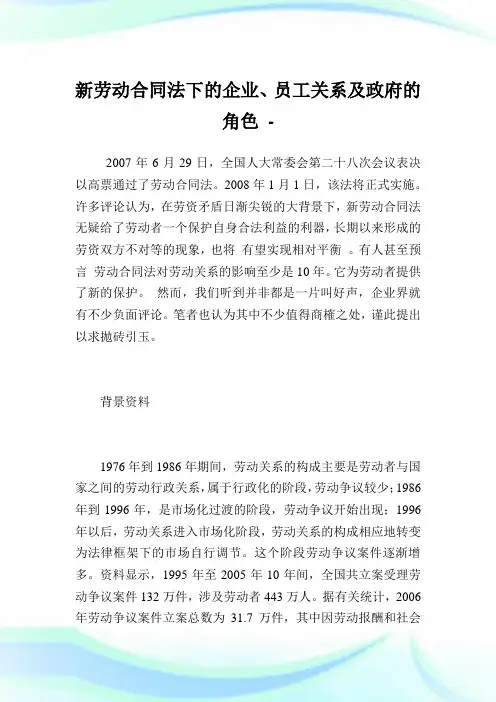 新劳动合同法下的企业、员工关系及政府的角色 -

2007 年 6 月 29 日，全国人大常委会第二十八次会议表决以高票通过了劳动合同法。2008 年 1 月 1 日，该法将正式实施。许多评论认为，在劳资矛盾日渐尖锐的大背景下，新劳动合同法无疑给了劳动者一个保护自身合法利益的利器，长期以来形成的劳资双方不对等的现象，也将 有望实现相对平衡 。有人甚至预言 劳动合同法对劳动关系的影响至少是 10 年。它为劳动者提供了新的保护。 然而，我们听到并非都是一片叫好声，企业界就有不少负面评论。笔者也认为其中不少值得商榷之处，谨此提出以求抛砖引玉。

背景资料

1976 年到 1986 年期间，劳动关系的构成主要是劳动者与国家之间的劳动行政关系，属于行政化的阶段，劳动争议较少；1986 年到 1996 年，是市场化过渡的阶段，劳动争议开始出现；1996 年以后，劳动关系进入市场化阶段，劳动关系的构成相应地转变为法律框架下的市场自行调节。这个阶段劳动争议案件逐渐增多。资料显示，1995 年至 2005 年 10 年间，全国共立案受理劳动争议案件 132 万件，涉及劳动者 443 万人。据有关统计，2006 年劳动争议案件立案总数为 31.7 万件，其中因劳动报酬和社会